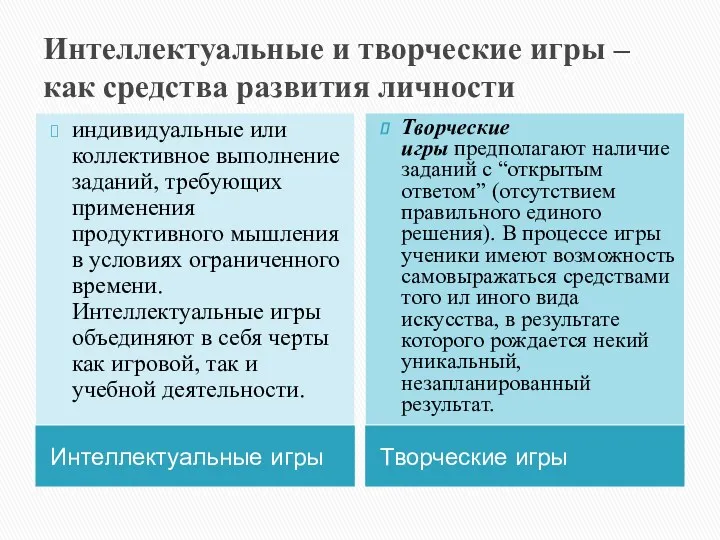 Интеллектуальные и творческие игры – как средства развития личности

индивидуальные или коллективное выполнение заданий, требующих применения продуктивного мышления в условиях ограниченного времени. Интеллектуальные игры объединяют в себя черты как игровой, так и учебной деятельности.

Интеллектуальные игры

Творческие игры предполагают наличие заданий с “открытым ответом” (отсутствием правильного единого решения). В процессе игры ученики имеют возможность самовыражаться средствами того ил иного вида искусства, в результате которого рождается некий уникальный, незапланированный результат.

Творческие игры